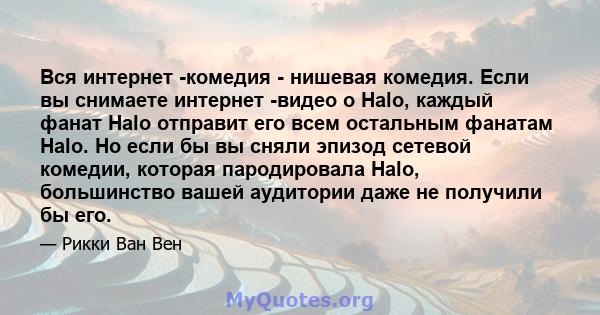 Вся интернет -комедия - нишевая комедия. Если вы снимаете интернет -видео о Halo, каждый фанат Halo отправит его всем остальным фанатам Halo. Но если бы вы сняли эпизод сетевой комедии, которая пародировала Halo, большинство вашей аудитории даже не получили бы его.

— Рикки Ван Вен

MyQuotes.org